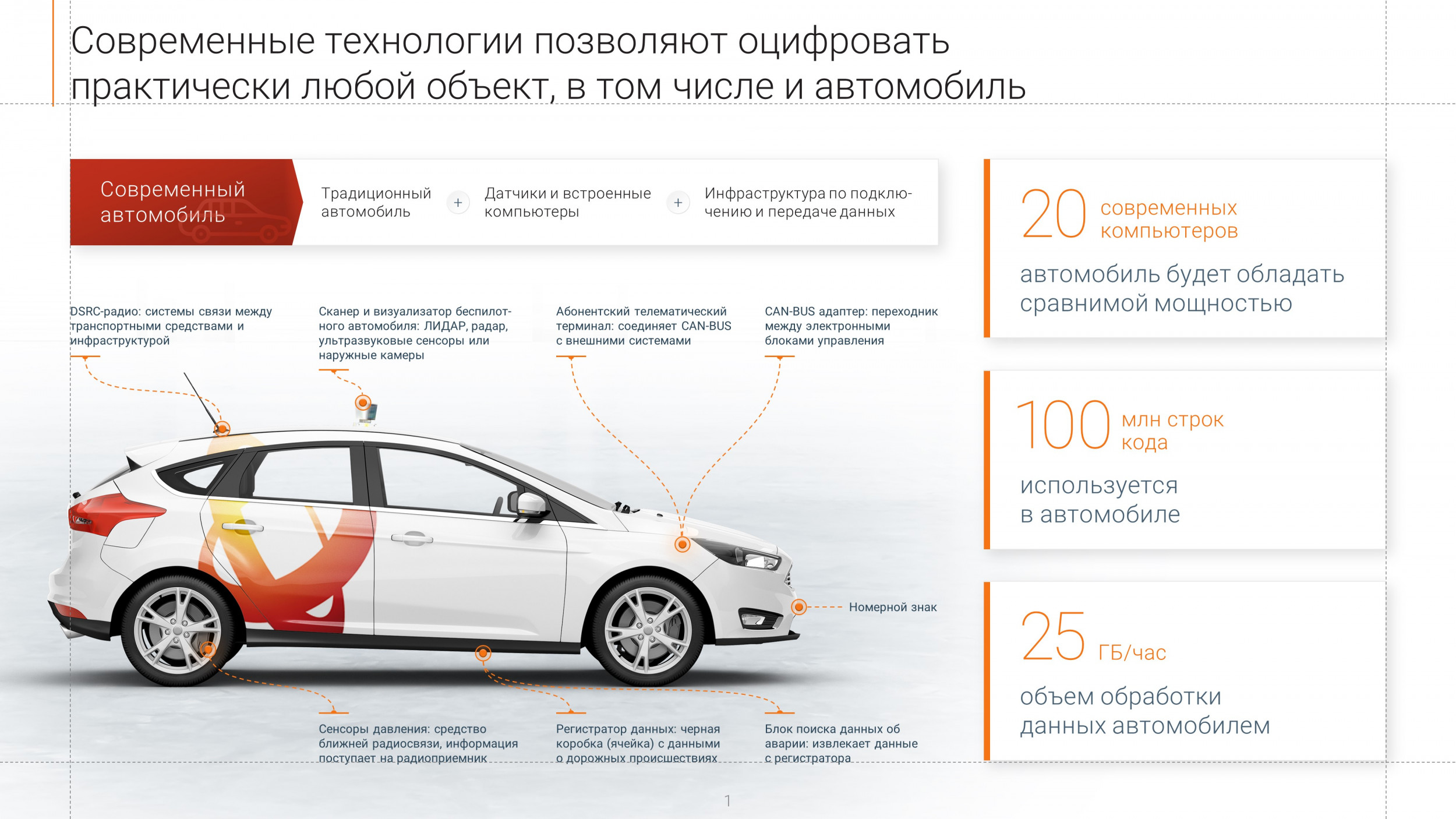 Современные технологии позволяют оцифровать практически любой объект, в том числе и автомобиль

Современный автомобиль

Традиционный автомобиль

+

Датчики и встроенные компьютеры

+

Инфраструктура по подключению и передаче данных

DSRC-радио: системы связи между транспортными средствами и инфраструктурой

Сканер и визуализатор беспилотного автомобиля: ЛИДАР, радар, ультразвуковые сенсоры или наружные камеры

Абонентский телематический терминал: соединяет CAN-BUS с внешними системами

CAN-BUS адаптер: переходник между электронными блоками управления

Номерной знак

Сенсоры давления: средство ближней радиосвязи, информация поступает на радиоприемник

Регистратор данных: черная коробка (ячейка) с данными о дорожных происшествиях

Блок поиска данных об аварии: извлекает данные с регистратора

20 современных компьютеров

автомобиль будет обладать сравнимой мощностью

100 млн строк кода

используется в автомобиле

25 ГБ/час

объем обработки данных автомобилем

1